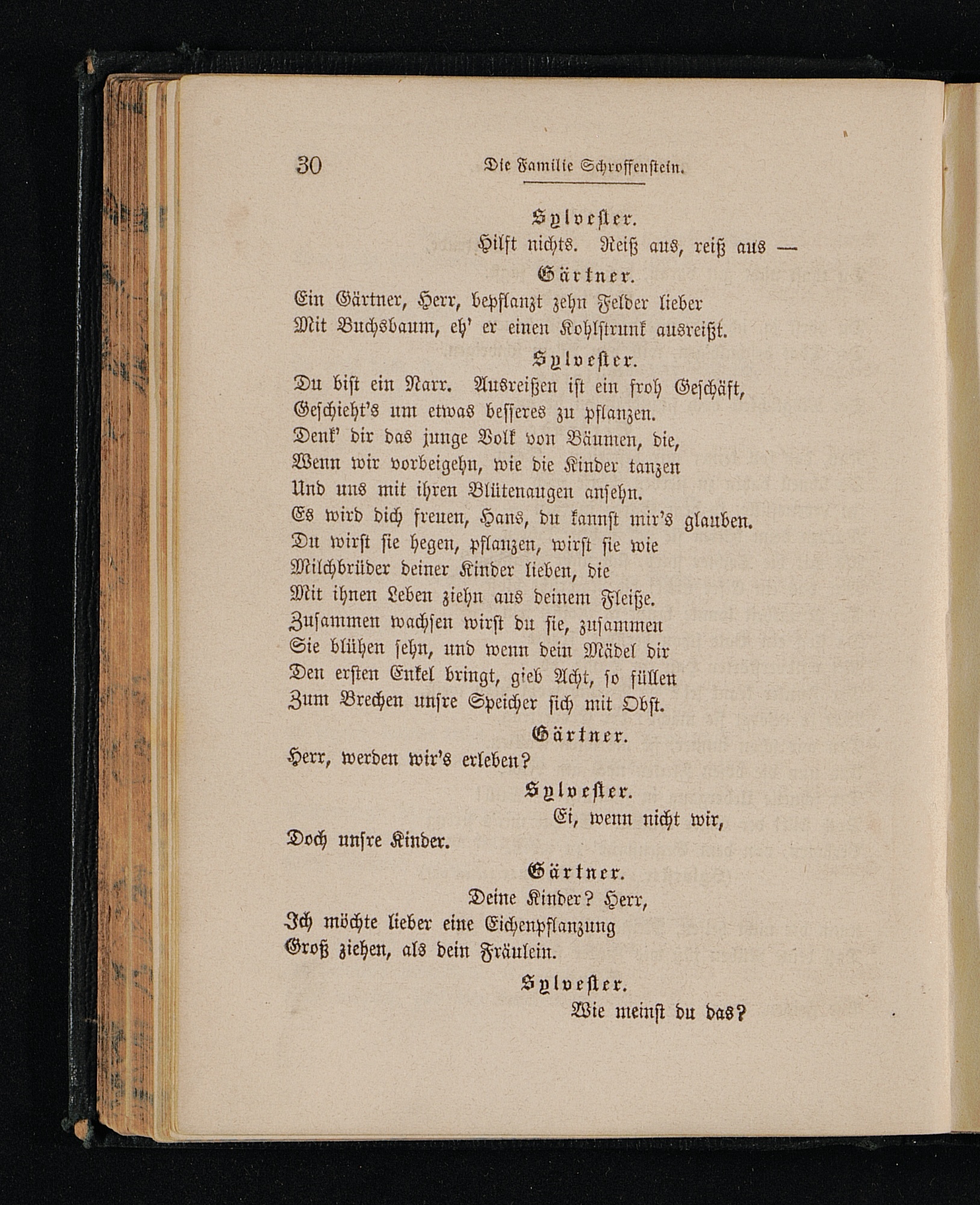 30 Die Familie Schroffenstein.

Sylvester.
Hilft nichts. Reiß aus, reiß aus —

Gärtner.
Ein Gärtner, Herr, bepflanzt zehn Felder lieber
Mit Buchsbaum, eh' er einen Kohlstrunk ausreißt.

Sylvester.
Du bist ein Narr. Ausreißen ist ein froh Geschäft,
Geschieht's um etwas besseres zu pflanzen.
Denk' dir das junge Volk von Bäumen, die,
Wenn wir vorbeigehn, wie die Kinder tanzen
Und uns mit ihren Blütenaugen ansehn.
Es wird dich freuen, Hans, du kannst mir's glauben.
Du wirst sie hegen, pflanzen, wirst sie wie
Milchbrüder deiner Kinder lieben, die
Mit ihnen Leben ziehn aus deinem Fleiße.
Zusammen wachsen wirst du sie, zusammen
Sie blühen sehn, und wenn dein Mädel dir
Den ersten Enkel bringt, gieb Acht, so füllen
Zum Brechen unsre Speicher sich mit Obst.

Gärtner.
Herr, werden wir's erleben?

Sylvester.
Ei, wenn nicht wir,
Doch unsre Kinder.

Gärtner.
Deine Kinder? Herr,
Ich möchte lieber eine Eichenpflanzung
Groß ziehen, als dein Fräulein.

Sylvester.
Wie meinst du das?